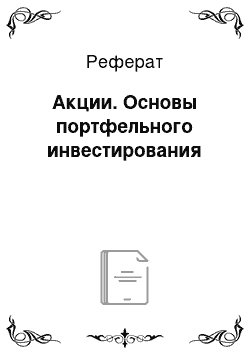 Реферат

Акции. Основы портфельного инвестирования